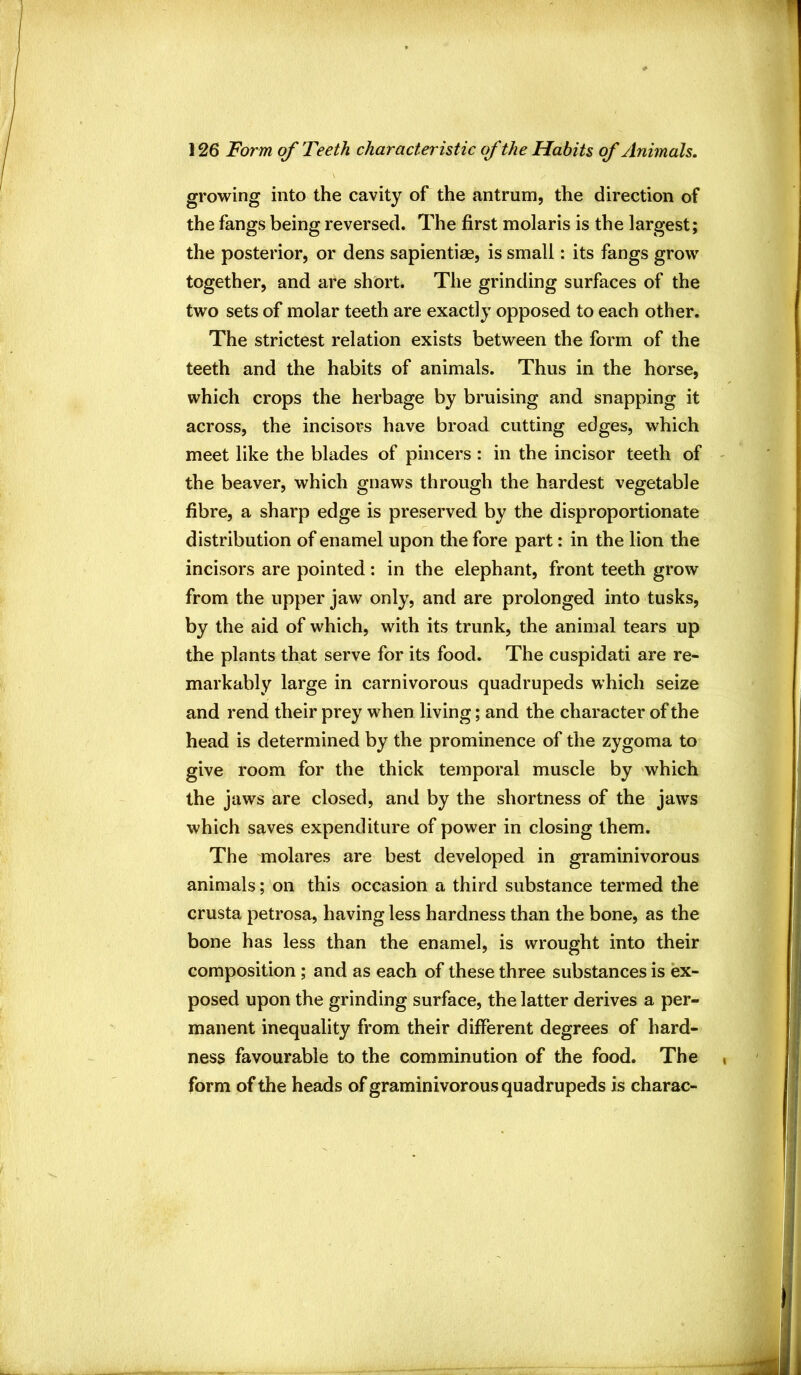 126 Form of Teeth characteristic of the Habits of Animals.

growing into the cavity of the antrum, the direction of the fangs being reversed. The first molaris is the largest; the posterior, or dens sapientiæ, is small: its fangs grow together, and are short. The grinding surfaces of the two sets of molar teeth are exactly opposed to each other.

The strictest relation exists between the form of the teeth and the habits of animals. Thus in the horse, which crops the herbage by bruising and snapping it across, the incisors have broad cutting edges, which meet like the blades of pincers: in the incisor teeth of the beaver, which gnaws through the hardest vegetable fibre, a sharp edge is preserved by the disproportionate distribution of enamel upon the fore part: in the lion the incisors are pointed: in the elephant, front teeth grow from the upper jaw only, and are prolonged into tusks, by the aid of which, with its trunk, the animal tears up the plants that serve for its food. The cuspidati are remarkably large in carnivorous quadrupeds which seize and rend their prey when living; and the character of the head is determined by the prominence of the zygoma to give room for the thick temporal muscle by which the jaws are closed, and by the shortness of the jaws which saves expenditure of power in closing them.

The molares are best developed in graminivorous animals; on this occasion a third substance termed the crusta petrosa, having less hardness than the bone, as the bone has less than the enamel, is wrought into their composition; and as each of these three substances is exposed upon the grinding surface, the latter derives a permanent inequality from their different degrees of hardness favourable to the comminution of the food. The form of the heads of graminivorous quadrupeds is charac-